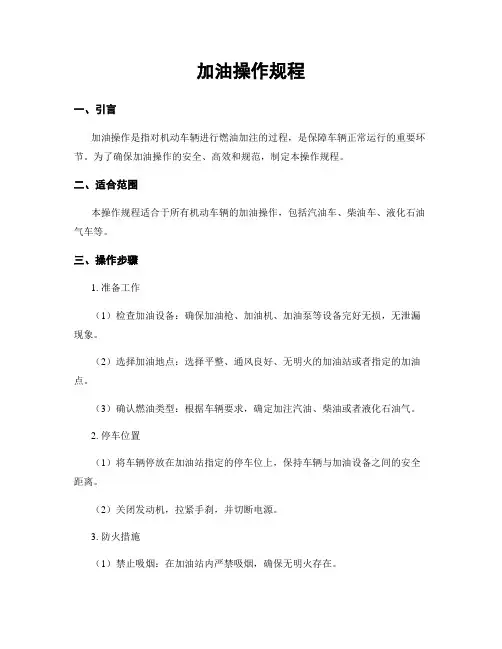 加油操作规程

一、引言

加油操作是指对机动车辆进行燃油加注的过程，是保障车辆正常运行的重要环节。为了确保加油操作的安全、高效和规范，制定本操作规程。

二、适合范围

本操作规程适合于所有机动车辆的加油操作，包括汽油车、柴油车、液化石油气车等。

三、操作步骤

1. 准备工作

（1）检查加油设备：确保加油枪、加油机、加油泵等设备完好无损，无泄漏现象。

（2）选择加油地点：选择平整、通风良好、无明火的加油站或者指定的加油点。

（3）确认燃油类型：根据车辆要求，确定加注汽油、柴油或者液化石油气。

2. 停车位置

（1）将车辆停放在加油站指定的停车位上，保持车辆与加油设备之间的安全距离。

（2）关闭发动机，拉紧手刹，并切断电源。

3. 防火措施

（1）禁止吸烟：在加油站内严禁吸烟，确保无明火存在。